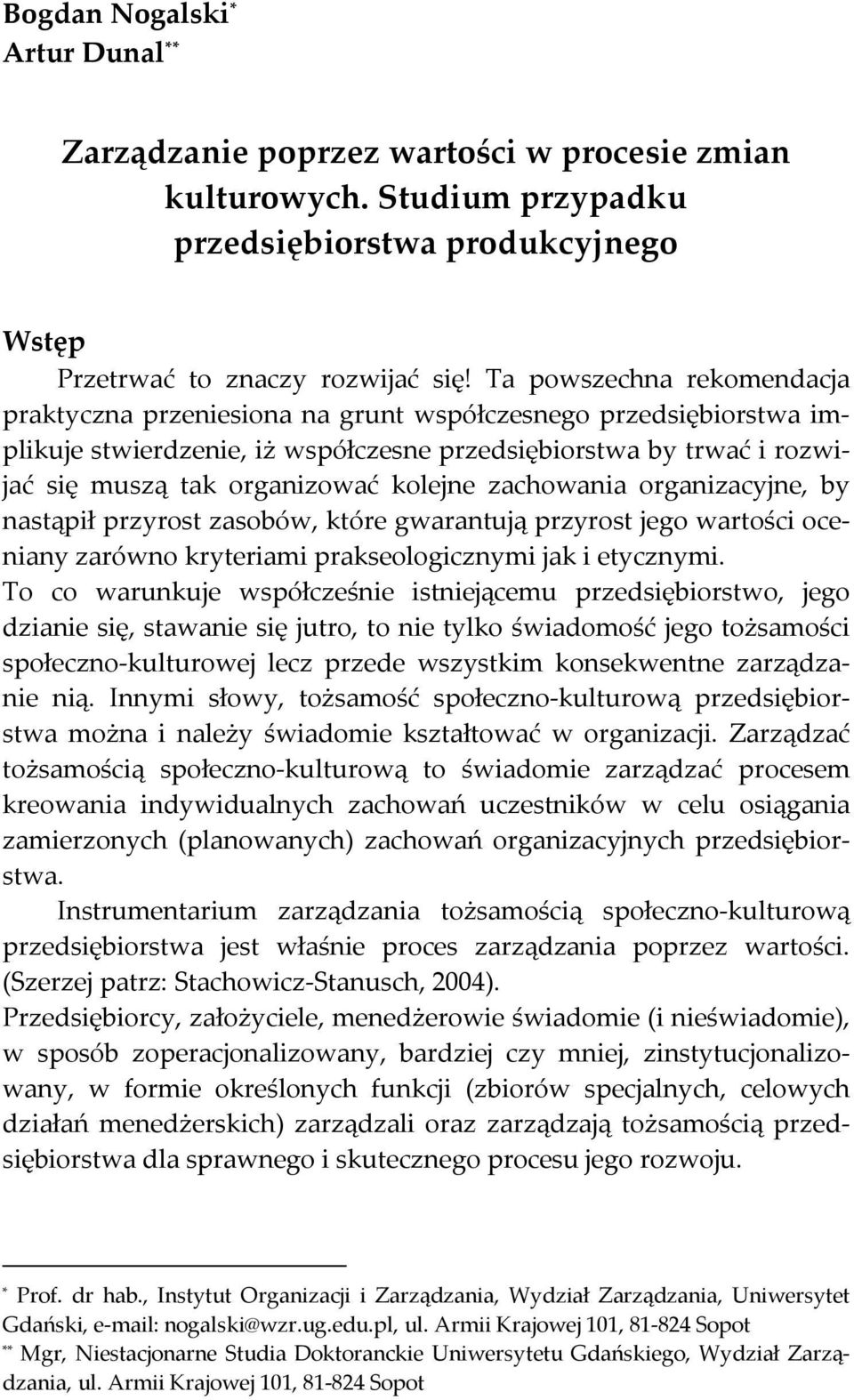 Bogdan Nogalski*
Artur Dunal**

Zarządzanie poprzez wartości w procesie zmian kulturowych. Studium przypadku przedsiębiorstwa produkcyjnego

Wstęp

Przetrwać to znaczy rozwijać się! Ta powszechna rekomendacja praktyczna przeniesiona na grunt współczesnego przedsiębiorstwa implikuje stwierdzenie, iż współczesne przedsiębiorstwa by trwać i rozwijać się muszą tak organizować kolejne zachowania organizacyjne, by nastąpił przyrost zasobów, które gwarantują przyrost jego wartości oceniany zarówno kryteriami prakseologicznymi jak i etycznymi. To co warunkuje współcześnie istniejącemu przedsiębiorstwo, jego dzianie się, stawanie się jutro, to nie tylko świadomość jego tożsamości społeczno-kulturowej lecz przede wszystkim konsekwentne zarządzanie nią. Innymi słowy, tożsamość społeczno-kulturową przedsiębiorstwa można i należy świadomie kształtować w organizacji. Zarządzać tożsamością społeczno-kulturową to świadomie zarządzać procesem kreowania indywidualnych zachowań uczestników w celu osiągania zamierzonych (planowanych) zachowań organizacyjnych przedsiębiorstwa.

Instrumentarium zarządzania tożsamością społeczno-kulturową przedsiębiorstwa jest właśnie proces zarządzania poprzez wartości. (Szerzej patrz: Stachowicz-Stanusch, 2004). Przedsiębiorcy, założyciele, menedżerowie świadomie (i nieświadomie), w sposób zoperacjonalizowany, bardziej czy mniej, zinstytucjonalizowany, w formie określonych funkcji (zbiorów specjalnych, celowych działań menedżerskich) zarządzali oraz zarządzają tożsamością przedsiębiorstwa dla sprawnego i skutecznego procesu jego rozwoju.

* Prof. dr hab., Instytut Organizacji i Zarządzania, Wydział Zarządzania, Uniwersytet Gdański, e-mail: nogalski@wzr.ug.edu.pl, ul. Armii Krajowej 101, 81-824 Sopot
** Mgr, Niestacjonarne Studia Doktoranckie Uniwersytetu Gdańskiego, Wydział Zarządzania, ul. Armii Krajowej 101, 81-824 Sopot